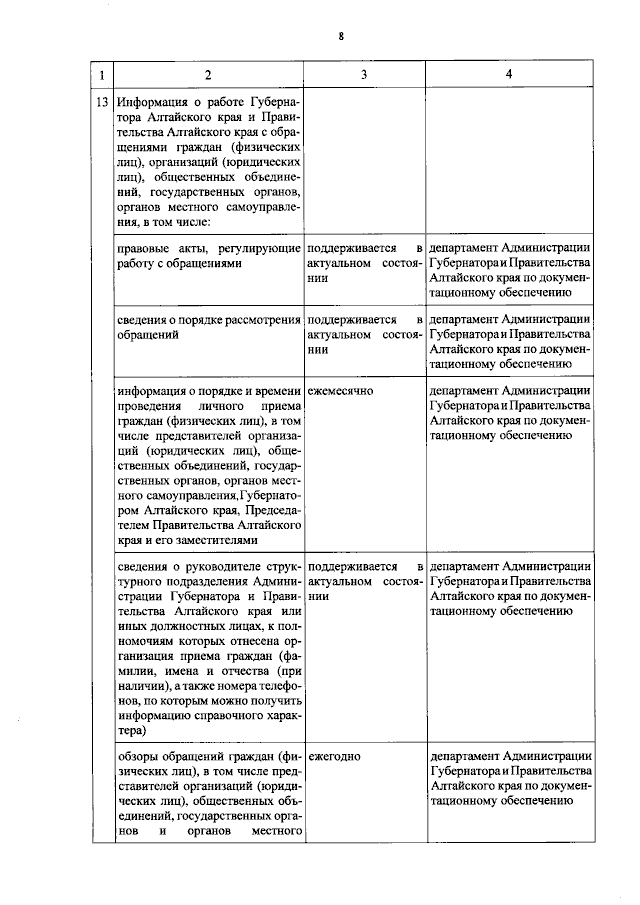 8

| 1 | 2 | 3 | 4 |
|---|---|---|---|
| 13 | Информация о работе Губернатора Алтайского края и Правительства Алтайского края с обращениями граждан (физических лиц), организаций (юридических лиц), общественных объединений, государственных органов, органов местного самоуправления, в том числе: | | |
| | правовые акты, регулирующие работу с обращениями | поддерживается в актуальном состоянии | департамент Администрации Губернатора и Правительства Алтайского края по документационному обеспечению |
| | сведения о порядке рассмотрения обращений | поддерживается в актуальном состоянии | департамент Администрации Губернатора и Правительства Алтайского края по документационному обеспечению |
| | информация о порядке и времени проведения личного приема граждан (физических лиц), в том числе представителей организаций (юридических лиц), общественных объединений, государственных органов, органов местного самоуправления,Губернатором Алтайского края, Председателем Правительства Алтайского края и его заместителями | ежемесячно | департамент Администрации Губернатора и Правительства Алтайского края по документационному обеспечению |
| | сведения о руководителе структурного подразделения Администрации Губернатора и Правительства Алтайского края или иных должностных лицах, к полномочиям которых отнесена организация приема граждан (фамилии, имена и отчества (при наличии), а также номера телефонов, по которым можно получить информацию справочного характера) | поддерживается в актуальном состоянии | департамент Администрации Губернатора и Правительства Алтайского края по документационному обеспечению |
| | обзоры обращений граждан (физических лиц), в том числе представителей организаций (юридических лиц), общественных объединений, государственных органов и органов местного | ежегодно | департамент Администрации Губернатора и Правительства Алтайского края по документационному обеспечению |